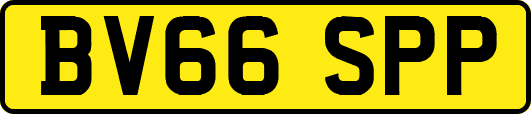 BV66 SPP